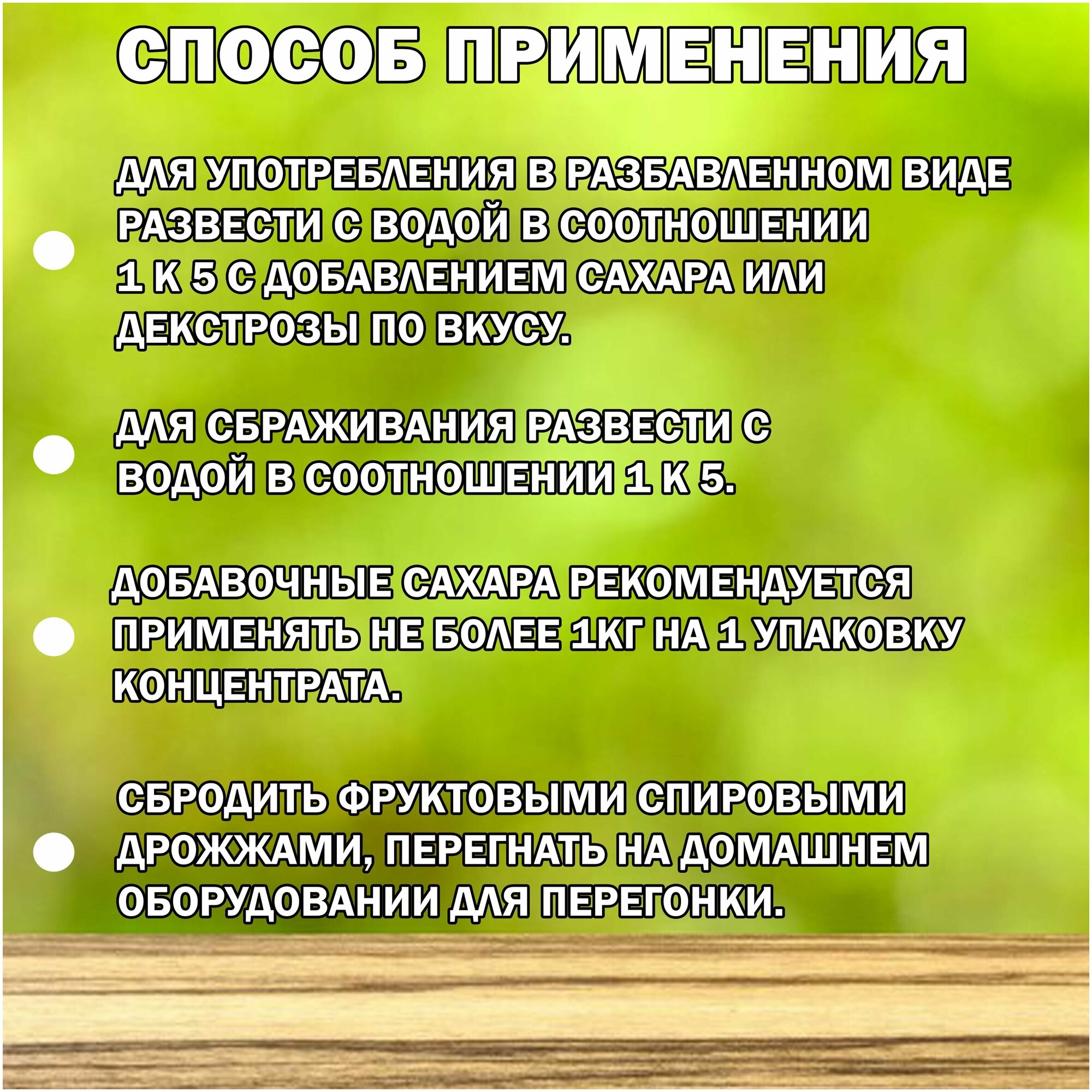 СПОСОБ ПРИМЕНЕНИЯ

ДЛЯ УПОТРЕБЛЕНИЯ В РАЗБАВЛЕННОМ ВИДЕ РАЗВЕСТИ С ВОДОЙ В СООТНОШЕНИИ 1 К 5 С ДОБАВЛЕНИЕМ САХАРА ИЛИ ДЕКСТРОЗЫ ПО ВКУСУ.

ДЛЯ СБРАЖИВАНИЯ РАЗВЕСТИ С ВОДОЙ В СООТНОШЕНИИ 1 К 5.

ДОБАВОЧНЫЕ САХАРА РЕКОМЕНДУЕТСЯ ПРИМЕНЯТЬ НЕ БОЛЕЕ 1КГ НА 1 УПАКОВКУ КОНЦЕНТРАТА.

СБРОДИТЬ ФРУКТОВЫМИ СПИРОВЫМИ ДРОЖЖАМИ, ПЕРЕГНАТЬ НА ДОМАШНЕМ ОБОРУДОВАНИИ ДЛЯ ПЕРЕГОНКИ.